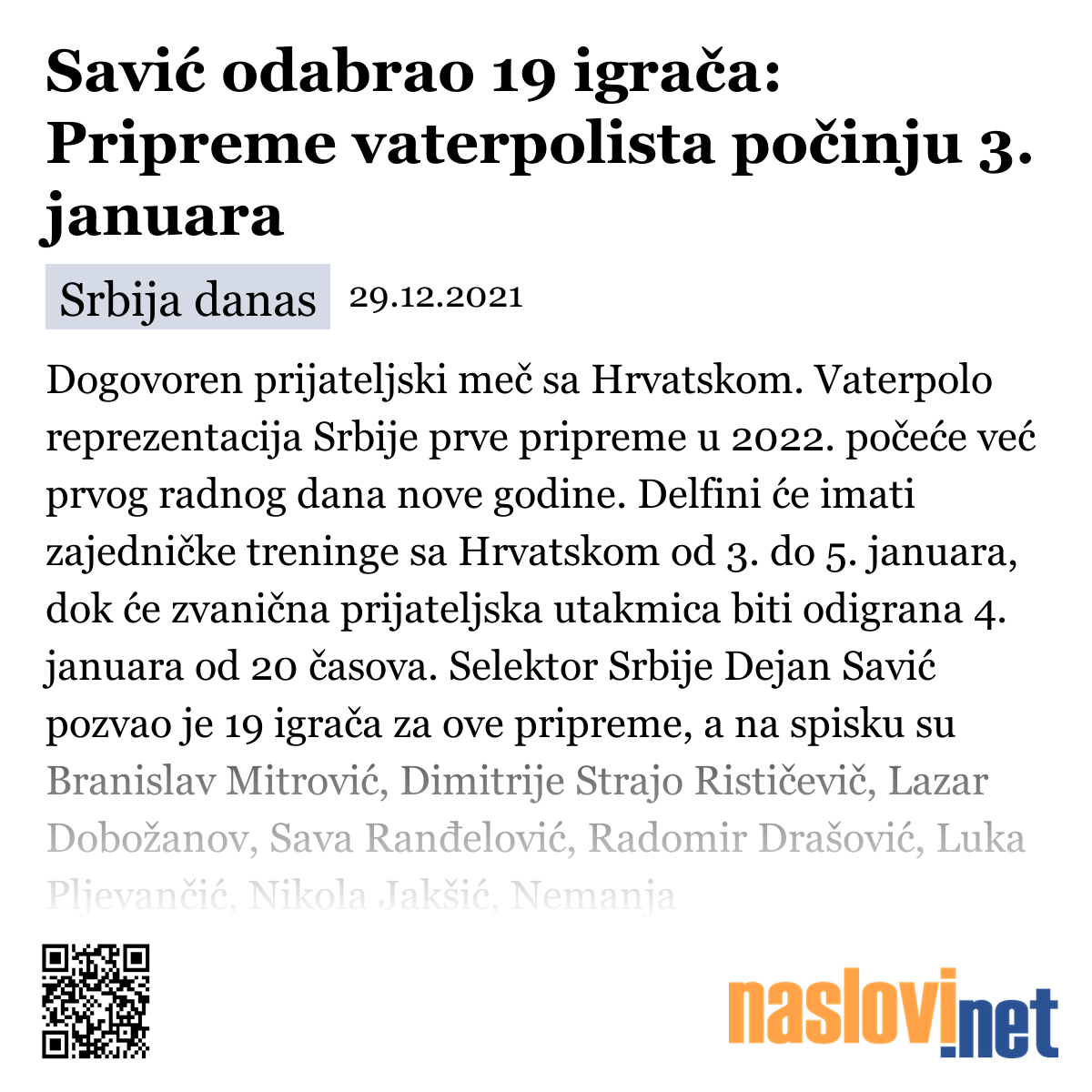 Savić odabrao 19 igrača: Pripreme vaterpolista počinju 3. januara

Srbija danas 29.12.2021

Dogovoren prijateljski meč sa Hrvatskom. Vaterpolo reprezentacija Srbije prve pripreme u 2022. počeće već prvog radnog dana nove godine. Delfini će imati zajedničke treninge sa Hrvatskom od 3. do 5. januara, dok će zvanična prijateljska utakmica biti odigrana 4. januara od 20 časova. Selektor Srbije Dejan Savić pozvao je 19 igrača za ove pripreme, a na spisku su Branislav Mitrović, Dimitrije Strajo Rističevič, Lazar Dobožanov, Sava Ranđelović, Radomir Drašović, Luka Pljevančić, Nikola Jakšić, Nemanja

naslovi.net